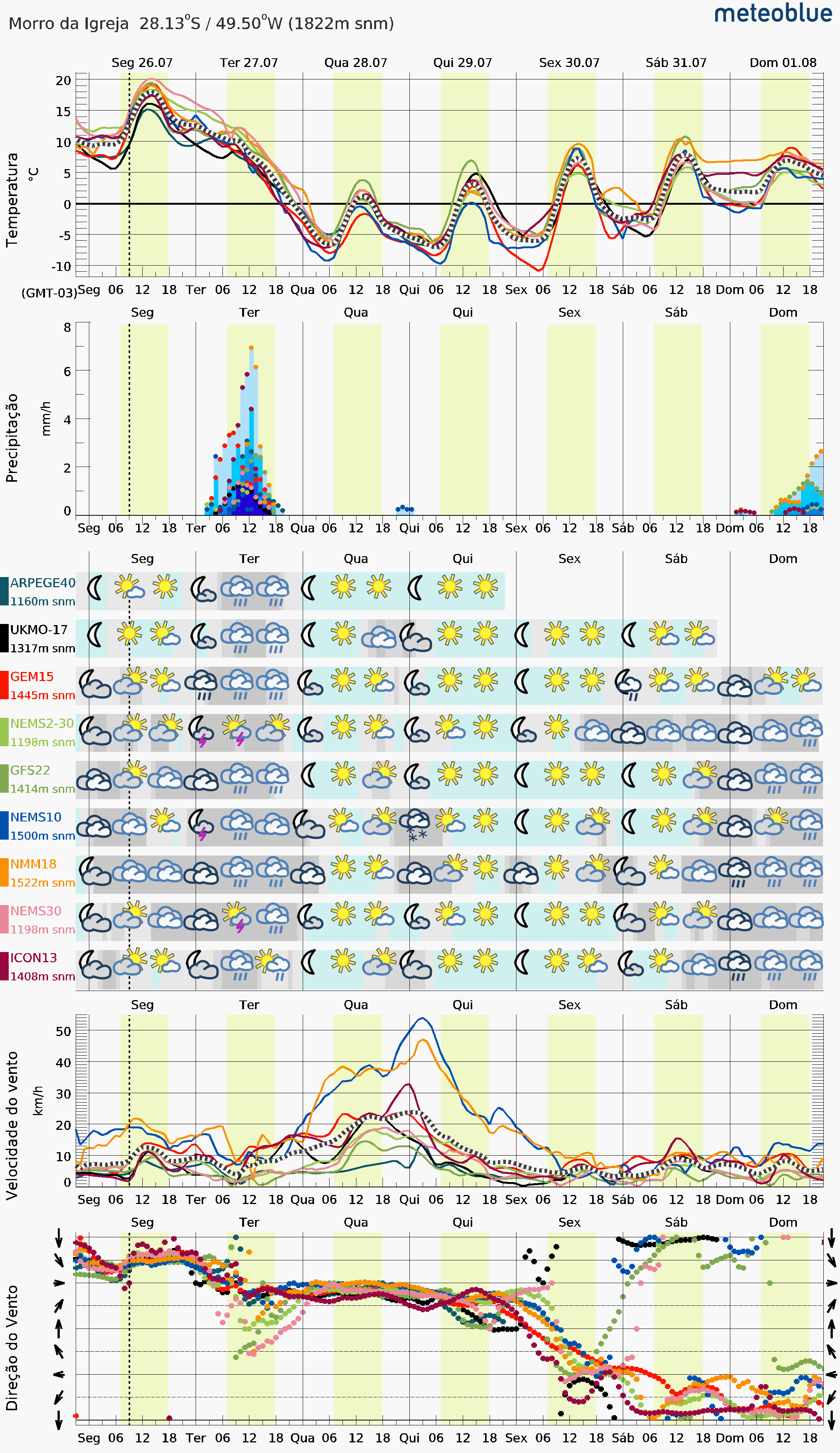 Morro da Igreja 28.13°S / 49.50°W (1822m snm)

meteoblue

Seg 26.07 Ter 27.07 Qua 28.07 Qui 29.07 Sex 30.07 Sáb 31.07 Dom 01.08

Temperatura °C

20 15 10 5 0 -5 -10

(GMT-03) Seg 06 12 18 Ter 06 12 18 Qua 06 12 18 Qui 06 12 18 Sex 06 12 18 Sáb 06 12 18 Dom 06 12 18

Seg Ter Qua Qui Sex Sáb Dom

Precipitação mm/h

8 6 4 2 0

Seg 06 12 18 Ter 06 12 18 Qua 06 12 18 Qui 06 12 18 Sex 06 12 18 Sáb 06 12 18 Dom 06 12 18

Seg Ter Qua Qui Sex Sáb Dom

ARPEGE40
1160m snm

UKMO-17
1317m snm

GEM15
1445m snm

NEMS2-30
1198m snm

GFS22
1414m snm

NEMS10
1500m snm

NMM18
1522m snm

NEMS30
1198m snm

ICON13
1408m snm

Seg Ter Qua Qui Sex Sáb Dom

Velocidade do vento km/h

50 40 30 20 10 0

Seg 06 12 18 Ter 06 12 18 Qua 06 12 18 Qui 06 12 18 Sex 06 12 18 Sáb 06 12 18 Dom 06 12 18

Seg Ter Qua Qui Sex Sáb Dom

Direção do Vento

Seg 06 12 18 Ter 06 12 18 Qua 06 12 18 Qui 06 12 18 Sex 06 12 18 Sáb 06 12 18 Dom 06 12 18